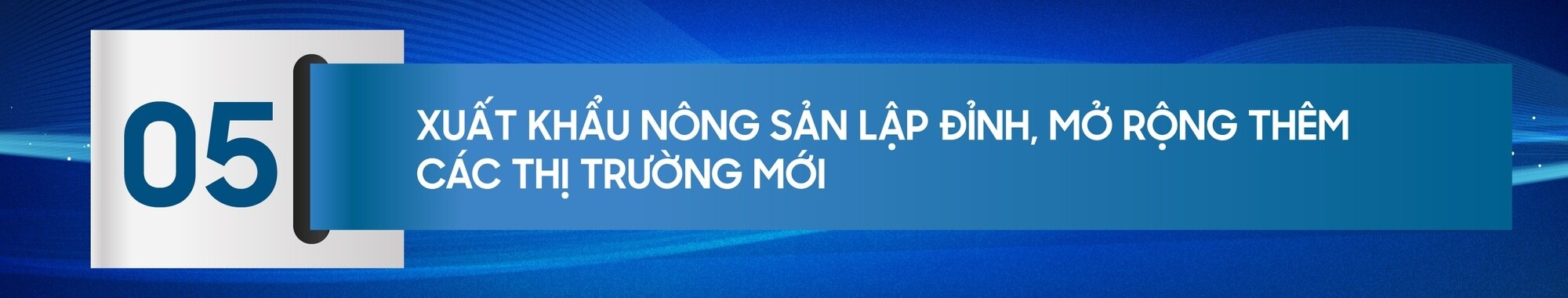 05

XUẤT KHẨU NÔNG SẢN LẬP ĐỈNH, MỞ RỘNG THÊM CÁC THỊ TRƯỜNG MỚI